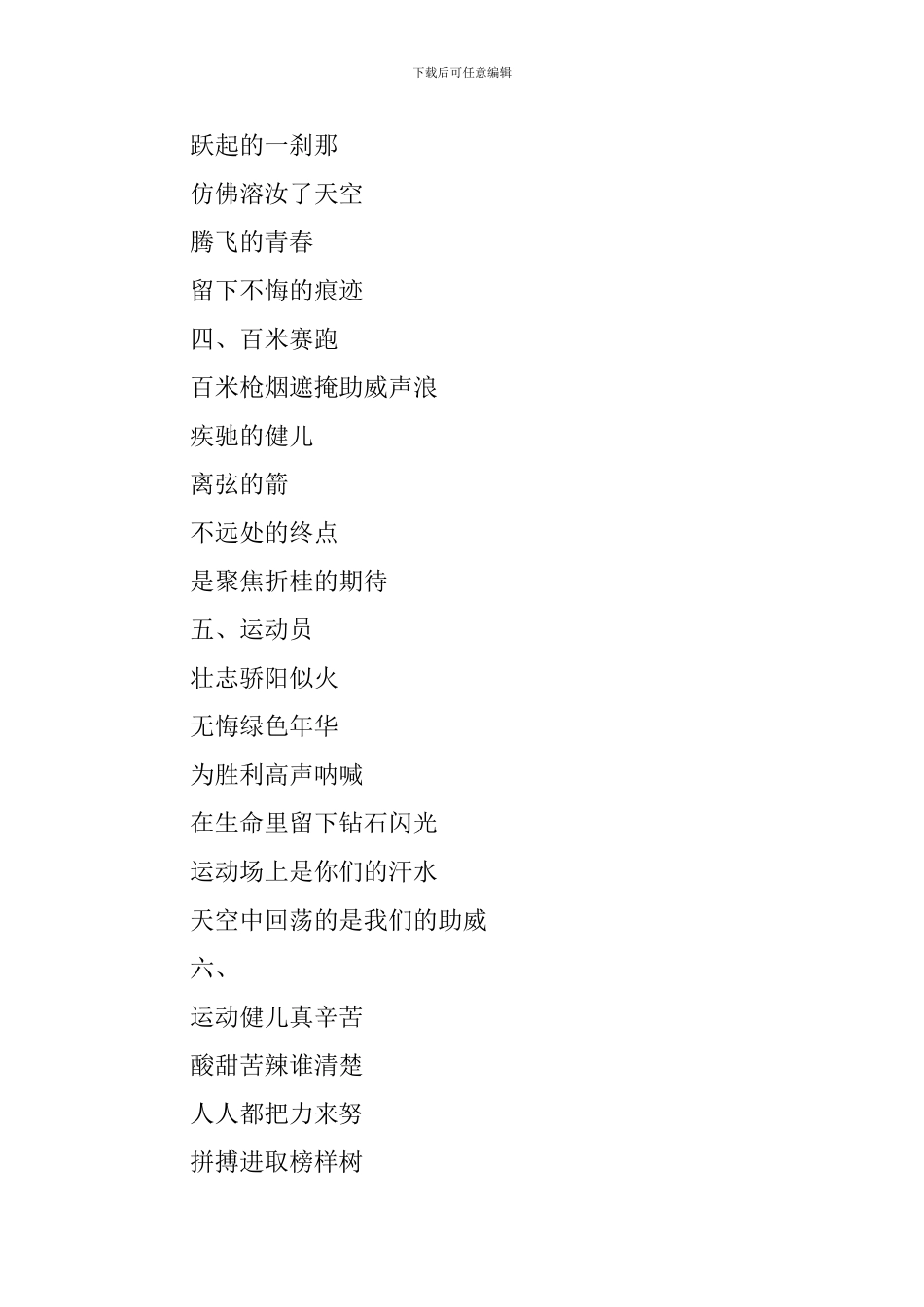 下载后可任意编辑

跃起的一刹那

仿佛溶汝了天空

腾飞的青春

留下不悔的痕迹

四、百米赛跑

百米枪烟遮掩助威声浪

疾驰的健儿

离弦的箭

不远处的终点

是聚焦折桂的期待

五、运动员

壮志骄阳似火

无悔绿色年华

为胜利高声呐喊

在生命里留下钻石闪光

运动场上是你们的汗水

天空中回荡的是我们的助威

六、

运动健儿真辛苦

酸甜苦辣谁清楚

人人都把力来努

拼搏进取榜样树